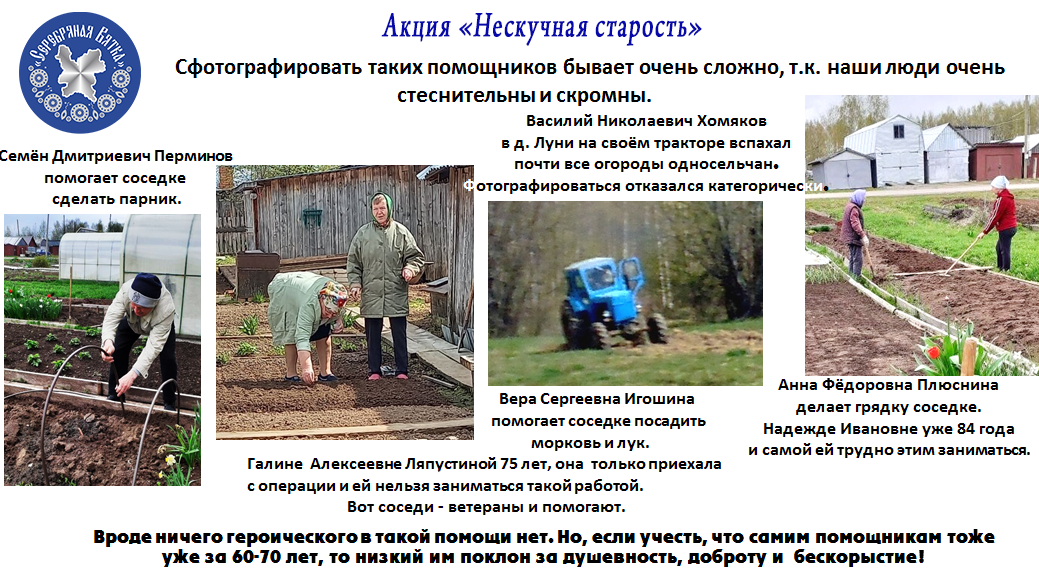 Серебряная Вятка

Акция «Нескучная старость»

Сфотографировать таких помощников бывает очень сложно, т.к. наши люди очень стеснительны и скромны.

Семён Дмитриевич Перминов помогает соседке сделать парник.

Василий Николаевич Хомяков в д. Луни на своём тракторе вспахал почти все огороды односельчан. Фотографироваться отказался категорически.

Вера Сергеевна Игошина помогает соседке посадить морковь и лук.

Галине Алексеевне Ляпустиной 75 лет, она только приехала с операции и ей нельзя заниматься такой работой. Вот соседи - ветераны и помогают.

Анна Фёдоровна Плюснина делает грядку соседке. Надежде Ивановне уже 84 года и самой ей трудно этим заниматься.

Вроде ничего героического в такой помощи нет. Но, если учесть, что самим помощникам тоже уже за 60-70 лет, то низкий им поклон за душевность, доброту и бескорыстие!